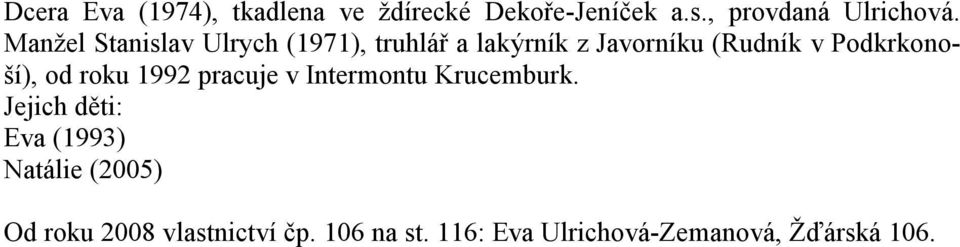 Dcera Eva (1974), tkadlena ve ždírecké Dekoře-Jeníček a.s., provdaná Ulrichová. Manžel Stanislav Ulrych (1971), truhlář a lakýrník z Javorníku (Rudník v Podkrkonoší), od roku 1992 pracuje v Intermontu Krucemburk.
Jejich děti:
Eva (1993)
Natálie (2005)

Od roku 2008 vlastnictví čp. 106 na st. 116: Eva Ulrichová-Zemanová, Žďárská 106.